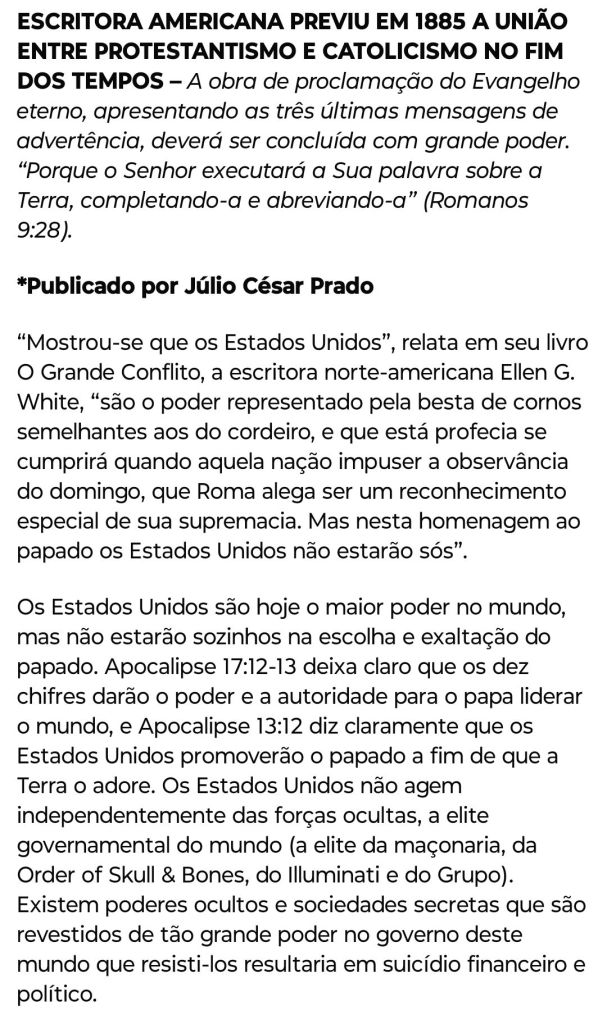 ESCRITORA AMERICANA PREVIU EM 1885 A UNIÃO ENTRE PROTESTANTISMO E CATOLICISMO NO FIM DOS TEMPOS – A obra de proclamação do Evangelho eterno, apresentando as três últimas mensagens de advertência, deverá ser concluída com grande poder. "Porque o Senhor executará a Sua palavra sobre a Terra, completando-a e abreviando-a" (Romanos 9:28).

*Publicado por Júlio César Prado

"Mostrou-se que os Estados Unidos", relata em seu livro O Grande Conflito, a escritora norte-americana Ellen G. White, "são o poder representado pela besta de cornos semelhantes aos do cordeiro, e que está profecia se cumprirá quando aquela nação impuser a observância do domingo, que Roma alega ser um reconhecimento especial de sua supremacia. Mas nesta homenagem ao papado os Estados Unidos não estarão sós".

Os Estados Unidos são hoje o maior poder no mundo, mas não estarão sozinhos na escolha e exaltação do papado. Apocalipse 17:12-13 deixa claro que os dez chifres darão o poder e a autoridade para o papa liderar o mundo, e Apocalipse 13:12 diz claramente que os Estados Unidos promoverão o papado a fim de que a Terra o adore. Os Estados Unidos não agem independentemente das forças ocultas, a elite governamental do mundo (a elite da maçonaria, da Order of Skull & Bones, do Illuminati e do Grupo). Existem poderes ocultos e sociedades secretas que são revestidos de tão grande poder no governo deste mundo que resisti-los resultaria em suicídio financeiro e político.